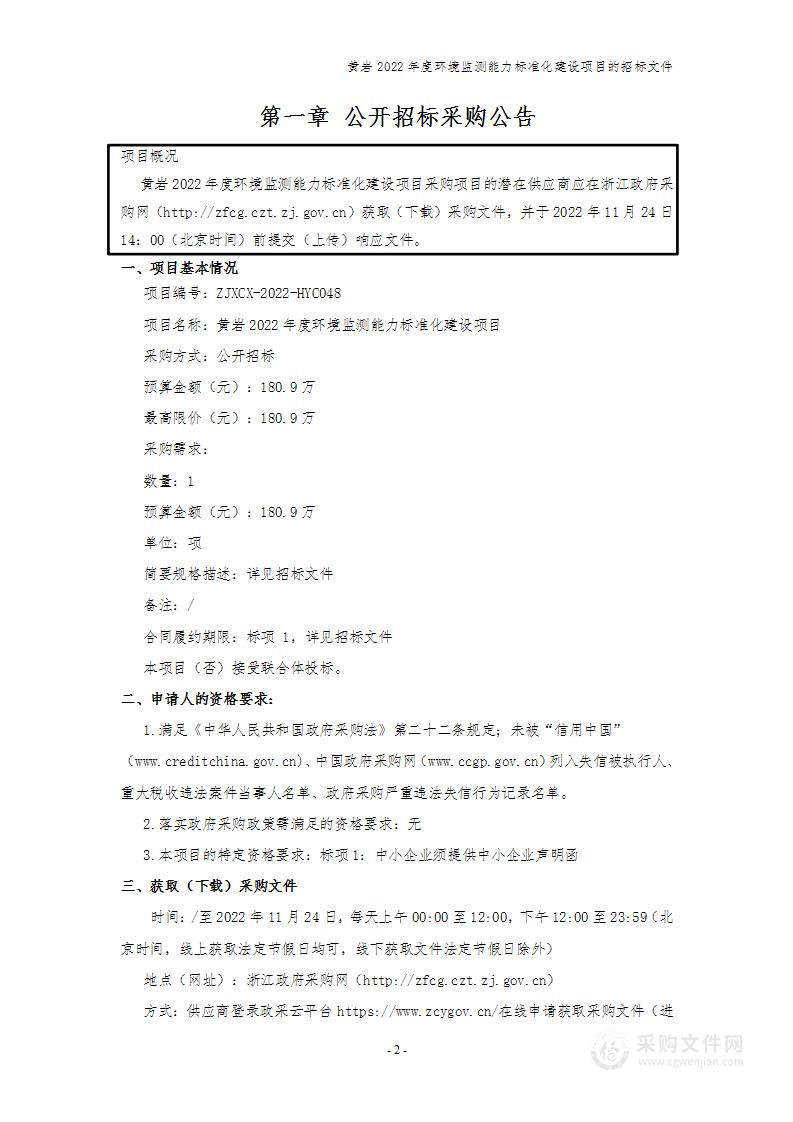 黄岩2022年度环境监测能力标准化建设项目的招标文件

第一章 公开招标采购公告

项目概况

黄岩2022年度环境监测能力标准化建设项目采购项目的潜在供应商应在浙江政府采购网（http://zfcg.czt.zj.gov.cn）获取（下载）采购文件，并于2022年11月24日14：00（北京时间）前提交（上传）响应文件。

一、项目基本情况

项目编号：ZJXCX-2022-HYC048

项目名称：黄岩2022年度环境监测能力标准化建设项目

采购方式：公开招标

预算金额（元）：180.9万

最高限价（元）：180.9万

采购需求：

数量：1

预算金额（元）：180.9万

单位：项

简要规格描述：详见招标文件

备注：/

合同履约期限：标项 1，详见招标文件

本项目（否）接受联合体投标。

二、申请人的资格要求：

1.满足《中华人民共和国政府采购法》第二十二条规定；未被“信用中国”（www.creditchina.gov.cn)、中国政府采购网（www.ccgp.gov.cn）列入失信被执行人、重大税收违法案件当事人名单、政府采购严重违法失信行为记录名单。

2.落实政府采购政策需满足的资格要求：无

3.本项目的特定资格要求：标项1：中小企业须提供中小企业声明函

三、获取（下载）采购文件

时间：/至2022年11月24日，每天上午00:00至12:00，下午12:00至23:59（北京时间，线上获取法定节假日均可，线下获取文件法定节假日除外）

地点（网址）：浙江政府采购网（http://zfcg.czt.zj.gov.cn）

方式：供应商登录政采云平台https://www.zcygov.cn/在线申请获取采购文件（进

-2-

采购文件网
www.cgwenjian.com